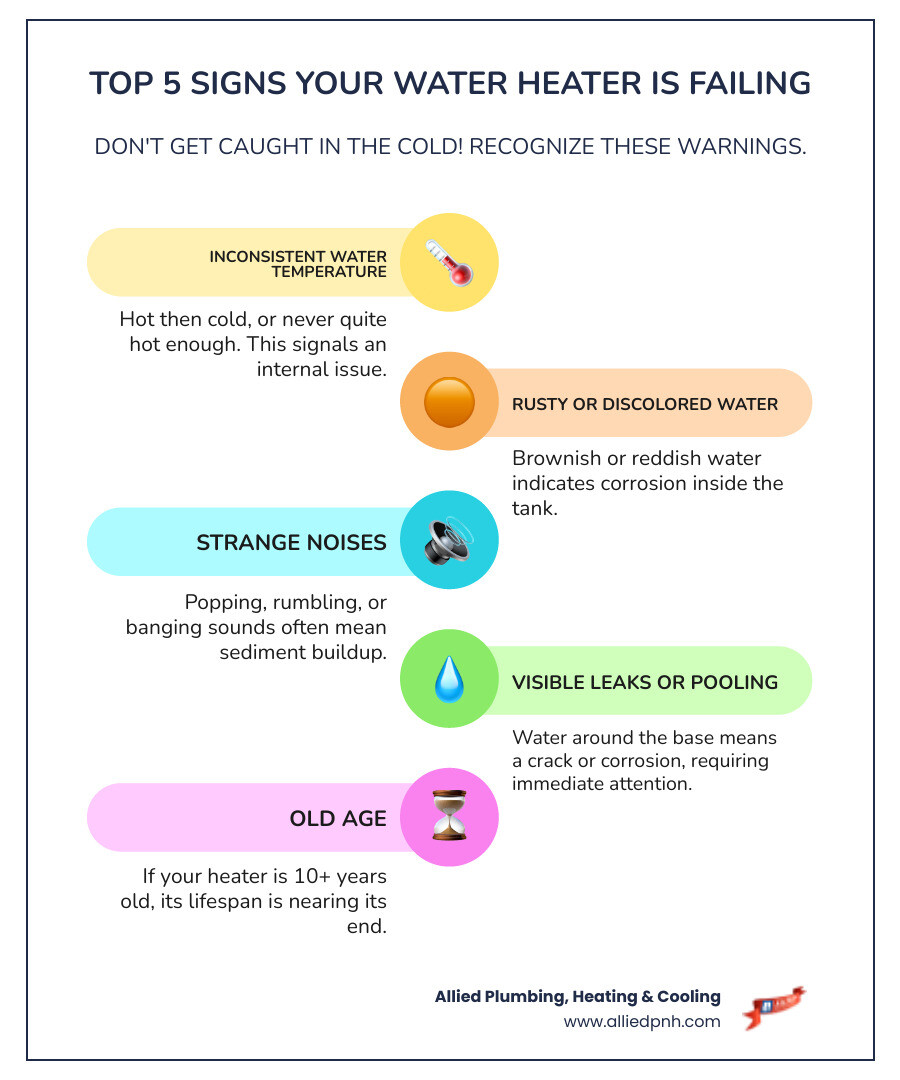 TOP 5 SIGNS YOUR WATER HEATER IS FAILING

DON'T GET CAUGHT IN THE COLD! RECOGNIZE THESE WARNINGS.

INCONSISTENT WATER TEMPERATURE

Hot then cold, or never quite hot enough. This signals an internal issue.

RUSTY OR DISCOLORED WATER

Brownish or reddish water indicates corrosion inside the tank.

STRANGE NOISES

Popping, rumbling, or banging sounds often mean sediment buildup.

VISIBLE LEAKS OR POOLING

Water around the base means a crack or corrosion, requiring immediate attention.

OLD AGE

If your heater is 10+ years old, its lifespan is nearing its end.

Allied Plumbing, Heating & Cooling
www.alliedpnh.com